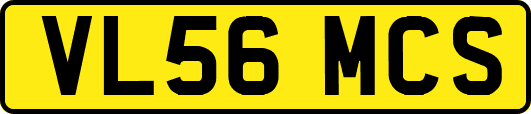 VL56 MCS